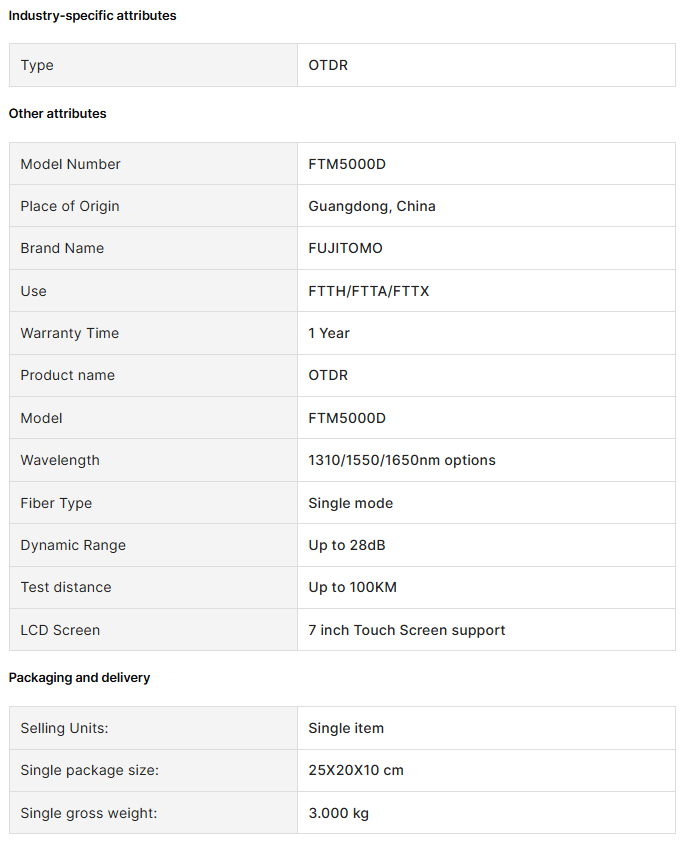 Industry-specific attributes

| Type | OTDR |
|---|---|

Other attributes

| Model Number | FTM5000D |
|---|---|
| Place of Origin | Guangdong, China |
| Brand Name | FUJITOMO |
| Use | FTTH/FTTA/FTTX |
| Warranty Time | 1 Year |
| Product name | OTDR |
| Model | FTM5000D |
| Wavelength | 1310/1550/1650nm options |
| Fiber Type | Single mode |
| Dynamic Range | Up to 28dB |
| Test distance | Up to 100KM |
| LCD Screen | 7 inch Touch Screen support |

Packaging and delivery

| Selling Units: | Single item |
|---|---|
| Single package size: | 25X20X10 cm |
| Single gross weight: | 3.000 kg |